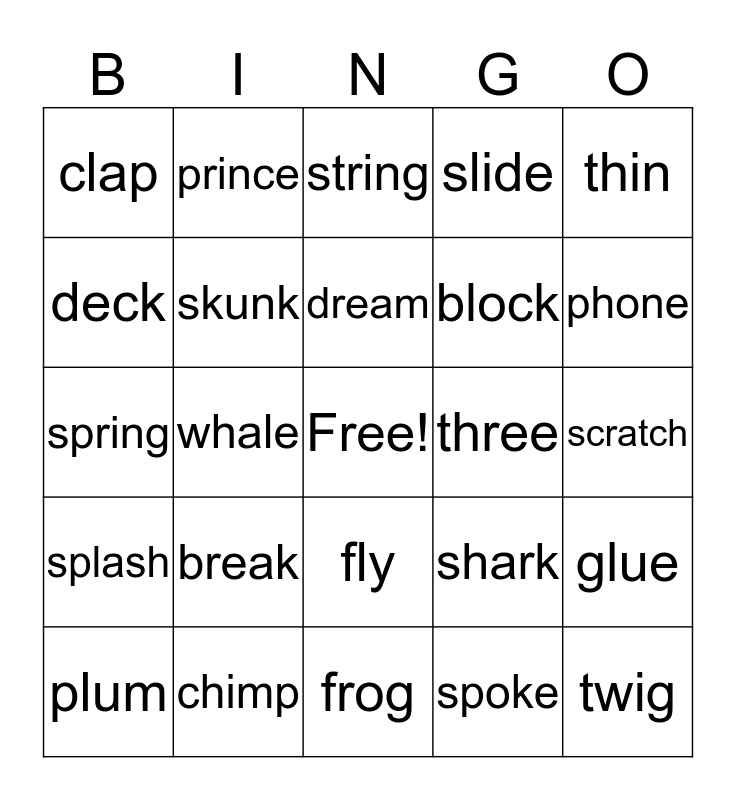 | B | I | N | G | O |
|---|---|---|---|---|
| clap | prince | string | slide | thin |
| deck | skunk | dream | block | phone |
| spring | whale | Free! | three | scratch |
| splash | break | fly | shark | glue |
| plum | chimp | frog | spoke | twig |